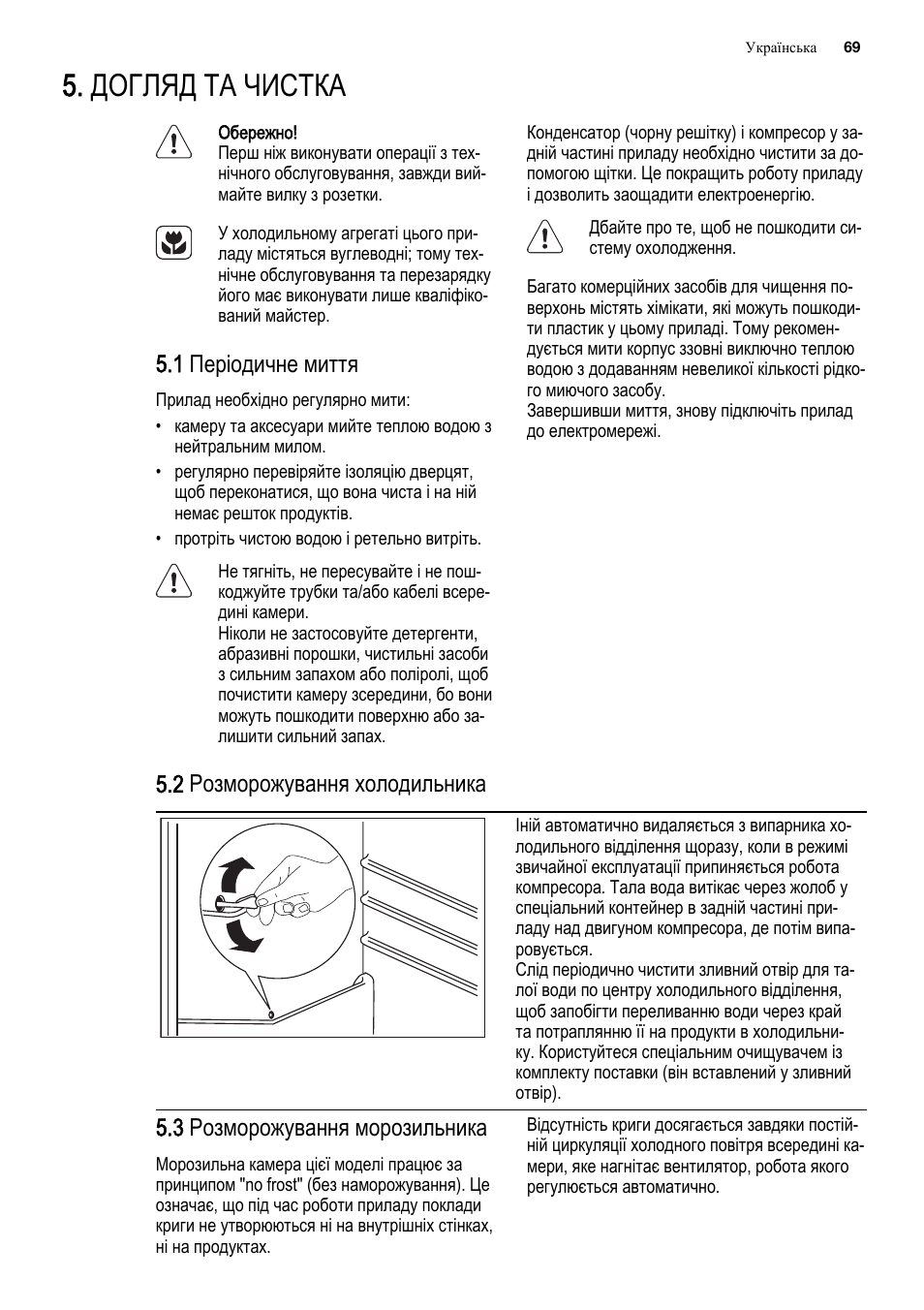 Українська 69

5. ДОГЛЯД ТА ЧИСТКА

Обережно!
Перш ніж виконувати операції з технічного обслуговування, завжди виймайте вилку з розетки.

У холодильному агрегаті цього приладу містяться вуглеводні; тому технічне обслуговування та перезарядку його має виконувати лише кваліфікований майстер.

5.1 Періодичне миття

Прилад необхідно регулярно мити:
• камеру та аксесуари мийте теплою водою з нейтральним милом.
• регулярно перевіряйте ізоляцію дверцят, щоб переконатися, що вона чиста і на ній немає решток продуктів.
• протріть чистою водою і ретельно витріть.

Не тягніть, не пересувайте і не пошкоджуйте трубки та/або кабелі всередині камери.
Ніколи не застосовуйте детергенти, абразивні порошки, чистильні засоби з сильним запахом або поліролі, щоб почистити камеру зсередини, бо вони можуть пошкодити поверхню або залишити сильний запах.

Конденсатор (чорну решітку) і компресор у задній частині приладу необхідно чистити за допомогою щітки. Це покращить роботу приладу і дозволить заощадити електроенергію.

Дбайте про те, щоб не пошкодити систему охолодження.

Багато комерційних засобів для чищення поверхонь містять хімікати, які можуть пошкодити пластик у цьому приладі. Тому рекомендується мити корпус ззовні виключно теплою водою з додаванням невеликої кількості рідкого миючого засобу.
Завершивши миття, знову підключіть прилад до електромережі.

5.2 Розморожування холодильника

Іній автоматично видаляється з випарника холодильного відділення щоразу, коли в режимі звичайної експлуатації припиняється робота компресора. Тала вода витікає через жолоб у спеціальний контейнер в задній частині приладу над двигуном компресора, де потім випаровується.
Слід періодично чистити зливний отвір для талої води по центру холодильного відділення, щоб запобігти переливанню води через край та потраплянню її на продукти в холодильнику. Користуйтеся спеціальним очищувачем із комплекту поставки (він вставлений у зливний отвір).

5.3 Розморожування морозильника

Морозильна камера цієї моделі працює за принципом "no frost" (без наморожування). Це означає, що під час роботи приладу поклади криги не утворюються ні на внутрішніх стінках, ні на продуктах.

Відсутність криги досягається завдяки постійній циркуляції холодного повітря всередині камери, яке нагнітає вентилятор, робота якого регулюється автоматично.